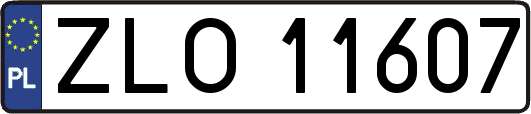 PL
ZLO 11607